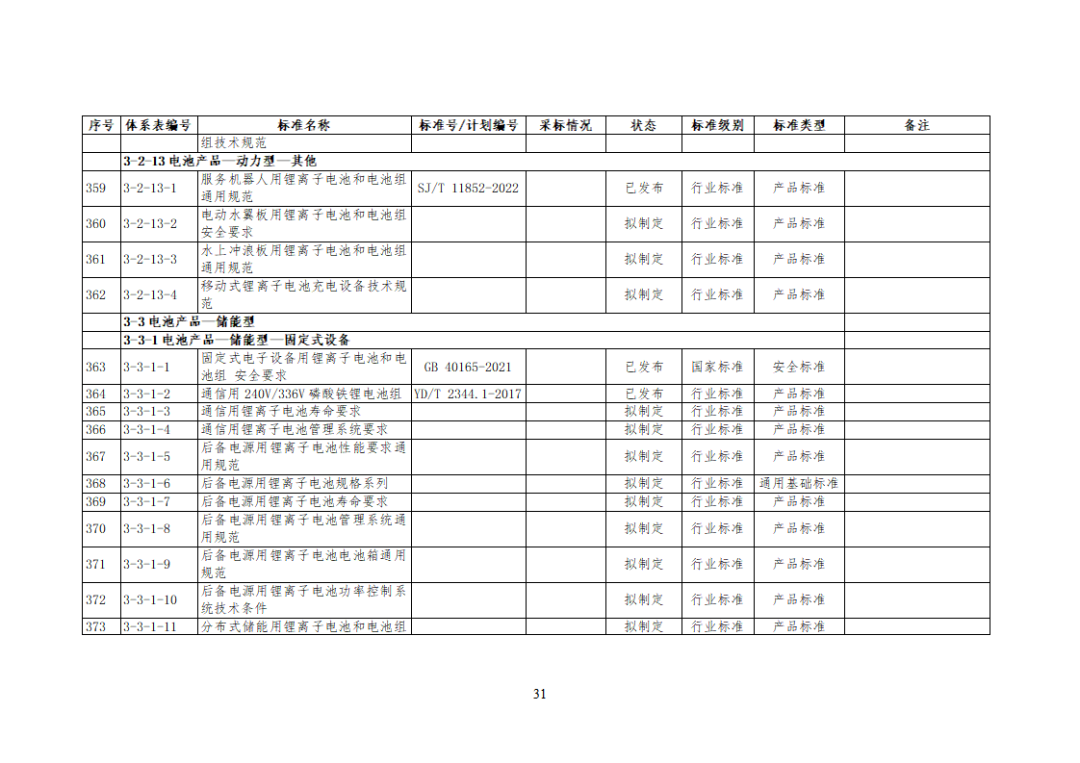 | 序号 | 体系表编号 | 标准名称 | 标准号/计划编号 | 采标情况 | 状态 | 标准级别 | 标准类型 | 备注 |
|---|---|---|---|---|---|---|---|---|
| | | 组技术规范 | | | | | | |
| | 3-2-13 电池产品—动力型—其他 | | | | | | | |
| 359 | 3-2-13-1 | 服务机器人用锂离子电池和电池组通用规范 | SJ/T 11852-2022 | | 已发布 | 行业标准 | 产品标准 | |
| 360 | 3-2-13-2 | 电动水翼板用锂离子电池和电池组安全要求 | | | 拟制定 | 行业标准 | 产品标准 | |
| 361 | 3-2-13-3 | 水上冲浪板用锂离子电池和电池组通用规范 | | | 拟制定 | 行业标准 | 产品标准 | |
| 362 | 3-2-13-4 | 移动式锂离子电池充电设备技术规范 | | | 拟制定 | 行业标准 | 产品标准 | |
| | 3-3 电池产品—储能型 | | | | | | | |
| | 3-3-1 电池产品—储能型—固定式设备 | | | | | | | |
| 363 | 3-3-1-1 | 固定式电子设备用锂离子电池和电池组 安全要求 | GB 40165-2021 | | 已发布 | 国家标准 | 安全标准 | |
| 364 | 3-3-1-2 | 通信用 240V/336V 磷酸铁锂电池组 | YD/T 2344.1-2017 | | 已发布 | 行业标准 | 产品标准 | |
| 365 | 3-3-1-3 | 通信用锂离子电池寿命要求 | | | 拟制定 | 行业标准 | 产品标准 | |
| 366 | 3-3-1-4 | 通信用锂离子电池管理系统要求 | | | 拟制定 | 行业标准 | 产品标准 | |
| 367 | 3-3-1-5 | 后备电源用锂离子电池性能要求通用规范 | | | 拟制定 | 行业标准 | 产品标准 | |
| 368 | 3-3-1-6 | 后备电源用锂离子电池规格系列 | | | 拟制定 | 行业标准 | 通用基础标准 | |
| 369 | 3-3-1-7 | 后备电源用锂离子电池寿命要求 | | | 拟制定 | 行业标准 | 产品标准 | |
| 370 | 3-3-1-8 | 后备电源用锂离子电池管理系统通用规范 | | | 拟制定 | 行业标准 | 产品标准 | |
| 371 | 3-3-1-9 | 后备电源用锂离子电池电池箱通用规范 | | | 拟制定 | 行业标准 | 产品标准 | |
| 372 | 3-3-1-10 | 后备电源用锂离子电池功率控制系统技术条件 | | | 拟制定 | 行业标准 | 产品标准 | |
| 373 | 3-3-1-11 | 分布式储能用锂离子电池和电池组 | | | 拟制定 | 行业标准 | 产品标准 | |

31